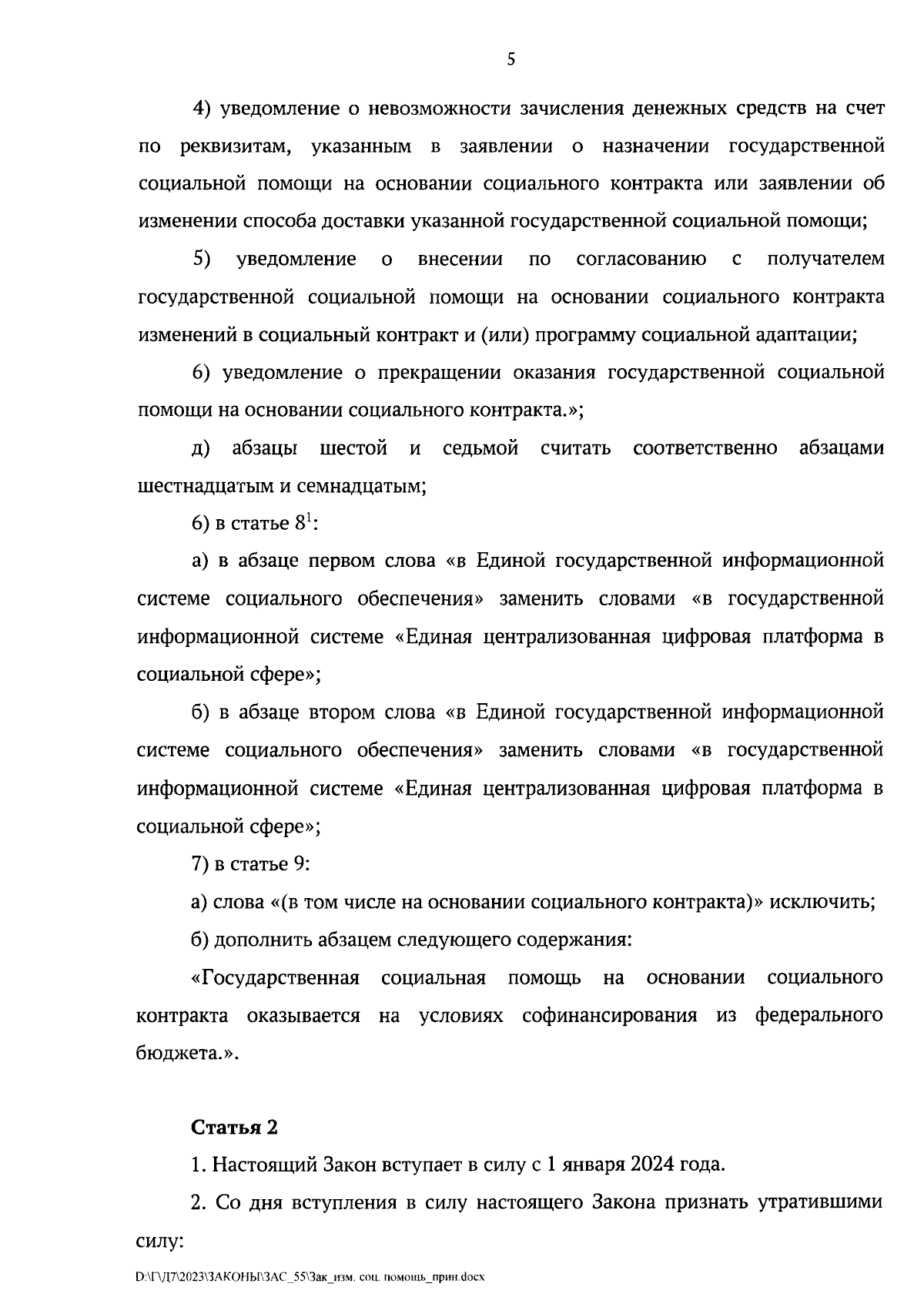 5

4) уведомление о невозможности зачисления денежных средств на счет по реквизитам, указанным в заявлении о назначении государственной социальной помощи на основании социального контракта или заявлении об изменении способа доставки указанной государственной социальной помощи;

5) уведомление о внесении по согласованию с получателем государственной социальной помощи на основании социального контракта изменений в социальный контракт и (или) программу социальной адаптации;

6) уведомление о прекращении оказания государственной социальной помощи на основании социального контракта.»;

д) абзацы шестой и седьмой считать соответственно абзацами шестнадцатым и семнадцатым;

6) в статье $8^1$:

а) в абзаце первом слова «в Единой государственной информационной системе социального обеспечения» заменить словами «в государственной информационной системе «Единая централизованная цифровая платформа в социальной сфере»;

б) в абзаце втором слова «в Единой государственной информационной системе социального обеспечения» заменить словами «в государственной информационной системе «Единая централизованная цифровая платформа в социальной сфере»;

7) в статье 9:

а) слова «(в том числе на основании социального контракта)» исключить;

б) дополнить абзацем следующего содержания:

«Государственная социальная помощь на основании социального контракта оказывается на условиях софинансирования из федерального бюджета.».

Статья 2

1. Настоящий Закон вступает в силу с 1 января 2024 года.

2. Со дня вступления в силу настоящего Закона признать утратившими силу:

D:\Г\Д7\2023\ЗАКОНЫ\ЗАС_55\Зак_изм. соц. помощь_прин.docx